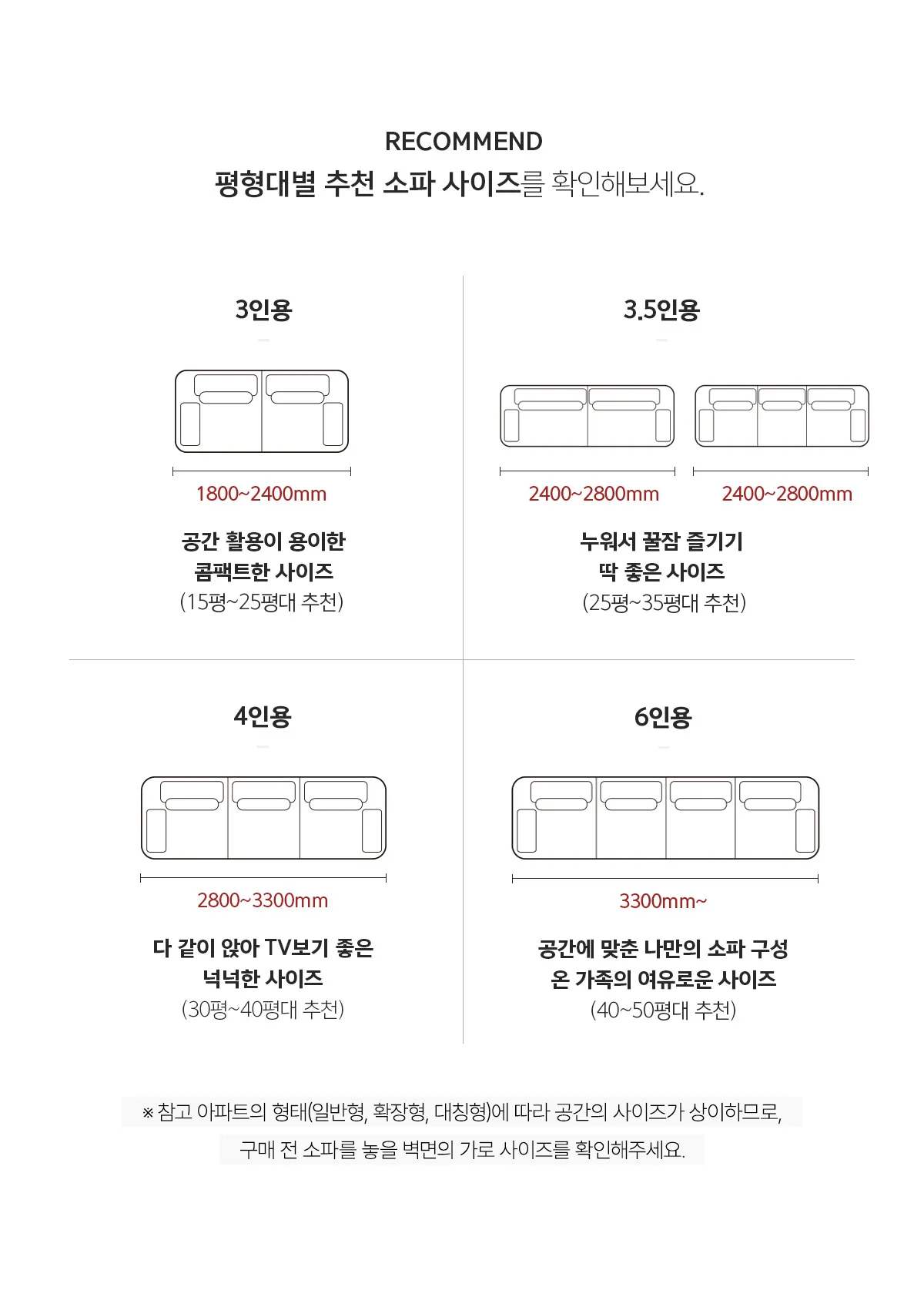 RECOMMEND
평형대별 추천 소파 사이즈를 확인해보세요.

3인용

1800~2400mm

공간 활용이 용이한
콤팩트한 사이즈
(15평~25평대 추천)

3.5인용

2400~2800mm

2400~2800mm

누워서 꿀잠 즐기기
딱 좋은 사이즈
(25평~35평대 추천)

4인용

2800~3300mm

다 같이 앉아 TV보기 좋은
넉넉한 사이즈
(30평~40평대 추천)

6인용

3300mm~

공간에 맞춘 나만의 소파 구성
온 가족의 여유로운 사이즈
(40~50평대 추천)

※ 참고 아파트의 형태(일반형, 확장형, 대칭형)에 따라 공간의 사이즈가 상이하므로,
구매 전 소파를 놓을 벽면의 가로 사이즈를 확인해주세요.